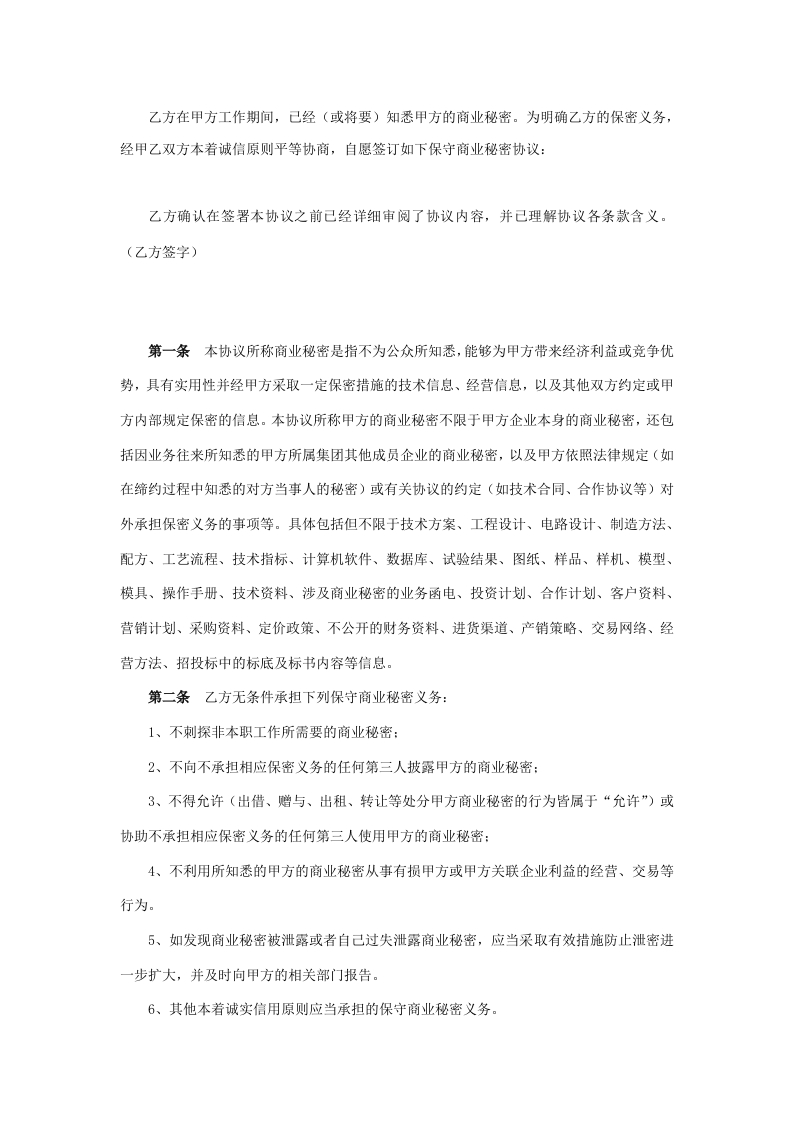 乙方在甲方工作期间，已经（或将要）知悉甲方的商业秘密。为明确乙方的保密义务，经甲乙双方本着诚信原则平等协商，自愿签订如下保守商业秘密协议：

乙方确认在签署本协议之前已经详细审阅了协议内容，并已理解协议各条款含义。（乙方签字）

第一条 本协议所称商业秘密是指不为公众所知悉，能够为甲方带来经济利益或竞争优势，具有实用性并经甲方采取一定保密措施的技术信息、经营信息，以及其他双方约定或甲方内部规定保密的信息。本协议所称甲方的商业秘密不限于甲方企业本身的商业秘密，还包括因业务往来所知悉的甲方所属集团其他成员企业的商业秘密，以及甲方依照法律规定（如在缔约过程中知悉的对方当事人的秘密）或有关协议的约定（如技术合同、合作协议等）对外承担保密义务的事项等。具体包括但不限于技术方案、工程设计、电路设计、制造方法、配方、工艺流程、技术指标、计算机软件、数据库、试验结果、图纸、样品、样机、模型、模具、操作手册、技术资料、涉及商业秘密的业务函电、投资计划、合作计划、客户资料、营销计划、采购资料、定价政策、不公开的财务资料、进货渠道、产销策略、交易网络、经营方法、招投标中的标底及标书内容等信息。

第二条 乙方无条件承担下列保守商业秘密义务：

1、不刺探非本职工作所需要的商业秘密；

2、不向不承担相应保密义务的任何第三人披露甲方的商业秘密；

3、不得允许（出借、赠与、出租、转让等处分甲方商业秘密的行为皆属于“允许”）或协助不承担相应保密义务的任何第三人使用甲方的商业秘密；

4、不利用所知悉的甲方的商业秘密从事有损甲方或甲方关联企业利益的经营、交易等行为。

5、如发现商业秘密被泄露或者自己过失泄露商业秘密，应当采取有效措施防止泄密进一步扩大，并及时向甲方的相关部门报告。

6、其他本着诚实信用原则应当承担的保守商业秘密义务。